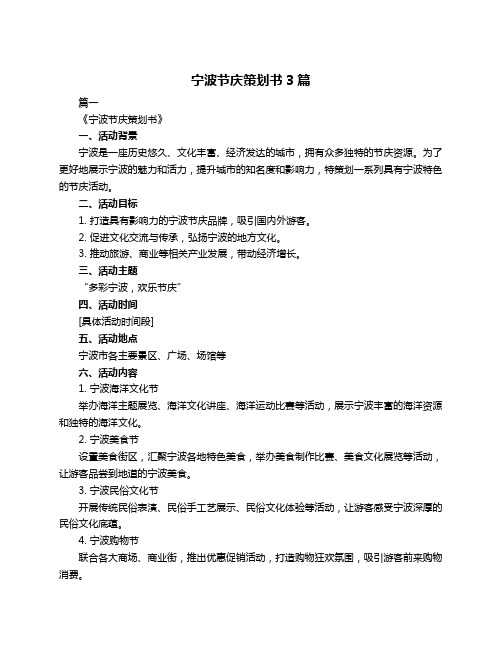 宁波节庆策划书 3 篇

篇一

《宁波节庆策划书》

一、活动背景

宁波是一座历史悠久、文化丰富、经济发达的城市，拥有众多独特的节庆资源。为了更好地展示宁波的魅力和活力，提升城市的知名度和影响力，特策划一系列具有宁波特色的节庆活动。

二、活动目标

1. 打造具有影响力的宁波节庆品牌，吸引国内外游客。

2. 促进文化交流与传承，弘扬宁波的地方文化。

3. 推动旅游、商业等相关产业发展，带动经济增长。

三、活动主题

“多彩宁波，欢乐节庆”

四、活动时间

[具体活动时间段]

五、活动地点

宁波市各主要景区、广场、场馆等

六、活动内容

1. 宁波海洋文化节

举办海洋主题展览、海洋文化讲座、海洋运动比赛等活动，展示宁波丰富的海洋资源和独特的海洋文化。

2. 宁波美食节

设置美食街区，汇聚宁波各地特色美食，举办美食制作比赛、美食文化展览等活动，让游客品尝到地道的宁波美食。

3. 宁波民俗文化节

开展传统民俗表演、民俗手工艺展示、民俗文化体验等活动，让游客感受宁波深厚的民俗文化底蕴。

4. 宁波购物节

联合各大商场、商业街，推出优惠促销活动，打造购物狂欢氛围，吸引游客前来购物消费。